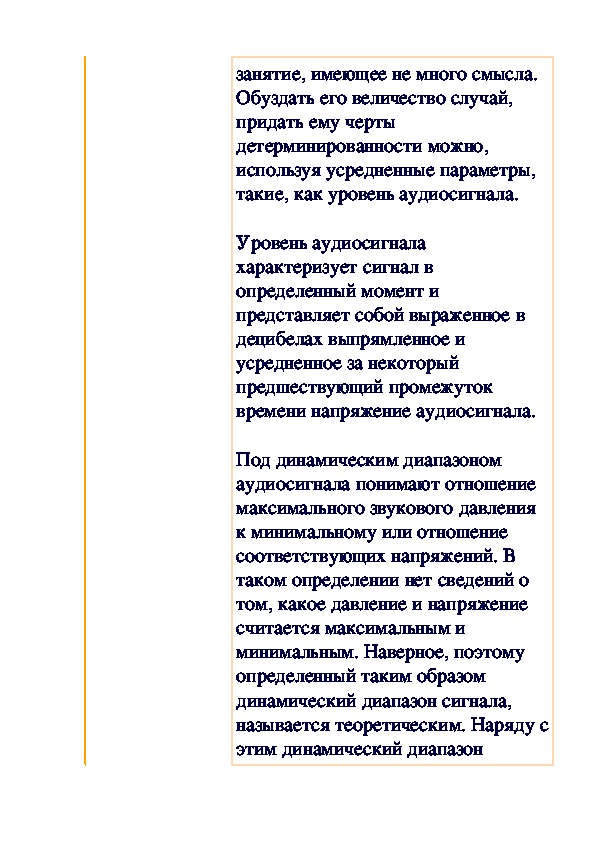 занятие, имеющее не много смысла. Обуздать его величество случай, придать ему черты детерминированности можно, используя усредненные параметры, такие, как уровень аудиосигнала.

Уровень аудиосигнала характеризует сигнал в определенный момент и представляет собой выраженное в децибелах выпрямленное и усредненное за некоторый предшествующий промежуток времени напряжение аудиосигнала.

Под динамическим диапазоном аудиосигнала понимают отношение максимального звукового давления к минимальному или отношение соответствующих напряжений. В таком определении нет сведений о том, какое давление и напряжение считается максимальным и минимальным. Наверное, поэтому определенный таким образом динамический диапазон сигнала, называется теоретическим. Наряду с этим динамический диапазон